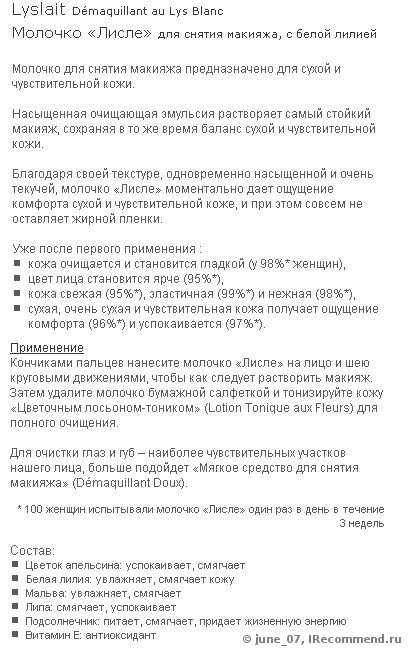 Lyslait Démaquillant au Lys Blanc

Молочко «Лисле» для снятия макияжа, с белой лилией

Молочко для снятия макияжа предназначено для сухой и чувствительной кожи.

Насыщенная очищающая эмульсия растворяет самый стойкий макияж, сохраняя в то же время баланс сухой и чувствительной кожи.

Благодаря своей текстуре, одновременно насыщенной и очень текучей, молочко «Лисле» моментально дает ощущение комфорта сухой и чувствительной коже, и при этом совсем не оставляет жирной пленки.

Уже после первого применения :
▪ кожа очищается и становится гладкой (у 98%* женщин),
▪ цвет лица становится ярче (95%*),
▪ кожа свежая (95%*), эластичная (99%*) и нежная (98%*),
▪ сухая, очень сухая и чувствительная кожа получает ощущение комфорта (96%*) и успокаивается (97%*).

Применение
Кончиками пальцев нанесите молочко «Лисле» на лицо и шею круговыми движениями, чтобы как следует растворить макияж. Затем удалите молочко бумажной салфеткой и тонизируйте кожу «Цветочным лосьоном-тоником» (Lotion Tonique aux Fleurs) для полного очищения.

Для очистки глаз и губ – наиболее чувствительных участков нашего лица, больше подойдет «Мягкое средство для снятия макияжа» (Démaquillant Doux).

* 100 женщин испытывали молочко «Лисле» один раз в день в течение 3 недель

Состав:
▪ Цветок апельсина: успокаивает, смягчает
▪ Белая лилия: увлажняет, смягчает кожу
▪ Мальва: увлажняет, смягчает
▪ Липа: смягчает, успокаивает
▪ Подсолнечник: питает, смягчает, придает жизненную энергию
▪ Витамин Е: антиоксидант

© june_07, IRecommend.ru